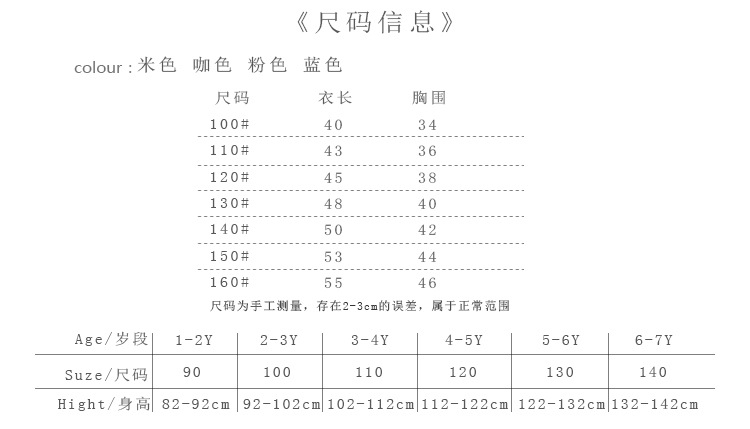 《尺码信息》

colour:米色 咖色 粉色 蓝色

| 尺码 | 衣长 | 胸围 |
|---|---|---|
| 100# | 40 | 34 |
| 110# | 43 | 36 |
| 120# | 45 | 38 |
| 130# | 48 | 40 |
| 140# | 50 | 42 |
| 150# | 53 | 44 |
| 160# | 55 | 46 |

尺码为手工测量，存在2-3cm的误差，属于正常范围

| Age/岁段 | 1-2Y | 2-3Y | 3-4Y | 4-5Y | 5-6Y | 6-7Y |
|---|---|---|---|---|---|---|
| Suze/尺码 | 90 | 100 | 110 | 120 | 130 | 140 |
| Hight/身高 | 82-92cm | 92-102cm | 102-112cm | 112-122cm | 122-132cm | 132-142cm |